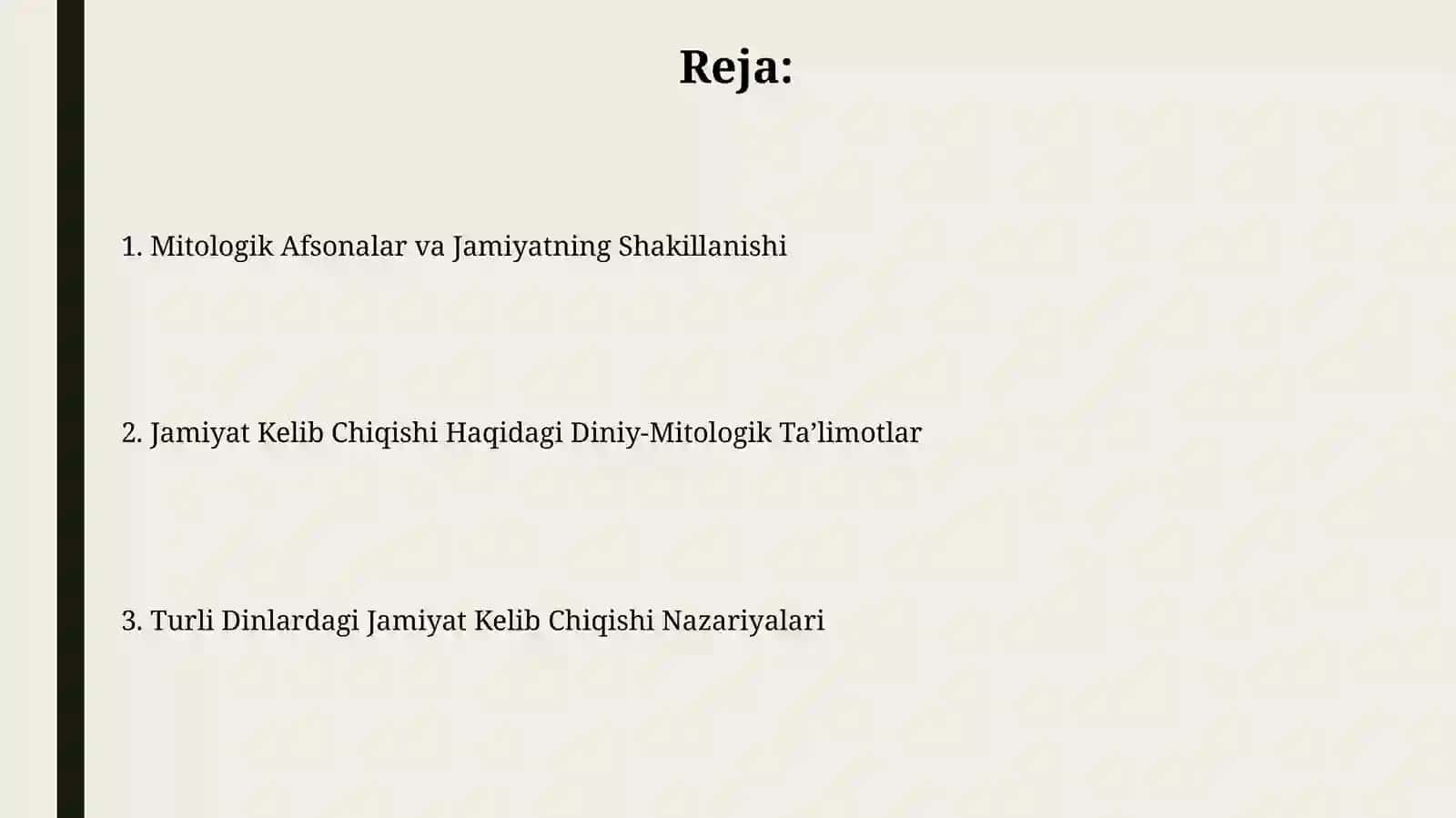 Reja:

1. Mitologik Afsonalar va Jamiyatning Shakillanishi

2. Jamiyat Kelib Chiqishi Haqidagi Diniy-Mitologik Ta’limotlar

3. Turli Dinlardagi Jamiyat Kelib Chiqishi Nazariyalari